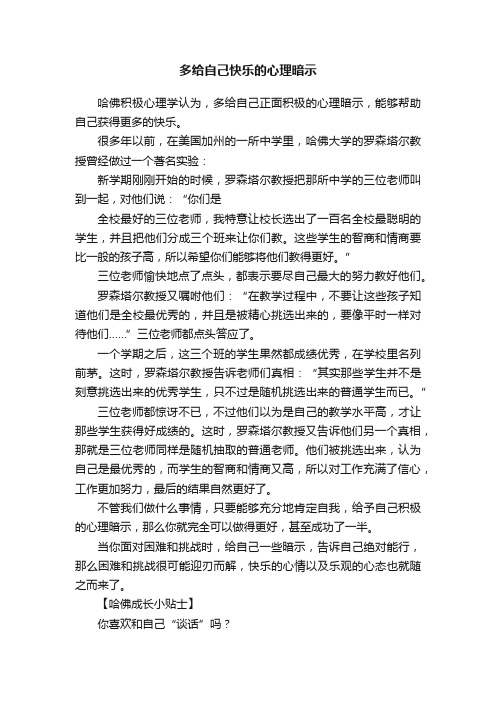 多给自己快乐的心理暗示

哈佛积极心理学认为，多给自己正面积极的心理暗示，能够帮助自己获得更多的快乐。

很多年以前，在美国加州的一所中学里，哈佛大学的罗森塔尔教授曾经做过一个著名实验：

新学期刚刚开始的时候，罗森塔尔教授把那所中学的三位老师叫到一起，对他们说：“你们是

全校最好的三位老师，我特意让校长选出了一百名全校最聪明的学生，并且把他们分成三个班来让你们教。这些学生的智商和情商要比一般的孩子高，所以希望你们能够将他们教得更好。”

三位老师愉快地点了点头，都表示要尽自己最大的努力教好他们。

罗森塔尔教授又嘱咐他们：“在教学过程中，不要让这些孩子知道他们是全校最优秀的，并且是被精心挑选出来的，要像平时一样对待他们……”三位老师都点头答应了。

一个学期之后，这三个班的学生果然都成绩优秀，在学校里名列前茅。这时，罗森塔尔教授告诉老师们真相：“其实那些学生并不是刻意挑选出来的优秀学生，只不过是随机挑选出来的普通学生而已。”

三位老师都惊讶不已，不过他们以为是自己的教学水平高，才让那些学生获得好成绩的。这时，罗森塔尔教授又告诉他们另一个真相，那就是三位老师同样是随机抽取的普通老师。他们被挑选出来，认为自己是最优秀的，而学生的智商和情商又高，所以对工作充满了信心，工作更加努力，最后的结果自然更好了。

不管我们做什么事情，只要能够充分地肯定自我，给予自己积极的心理暗示，那么你就完全可以做得更好，甚至成功了一半。

当你面对困难和挑战时，给自己一些暗示，告诉自己绝对能行，那么困难和挑战很可能迎刃而解，快乐的心情以及乐观的心态也就随之而来了。

【哈佛成长小贴士】

你喜欢和自己“谈话”吗？